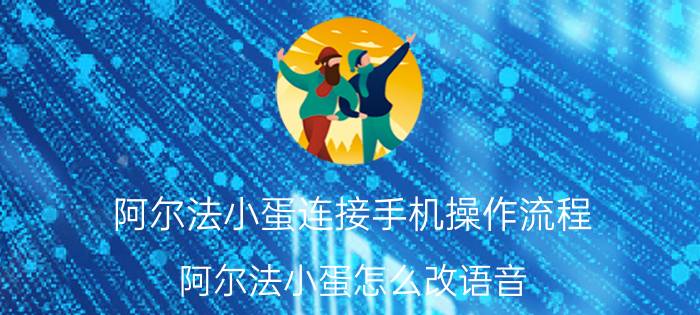 阿尔法小蛋连接手机操作流程

阿尔法小蛋怎么改语音